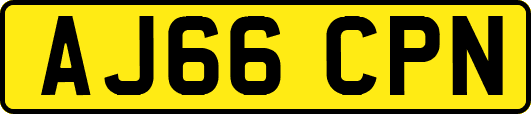 AJ66 CPN